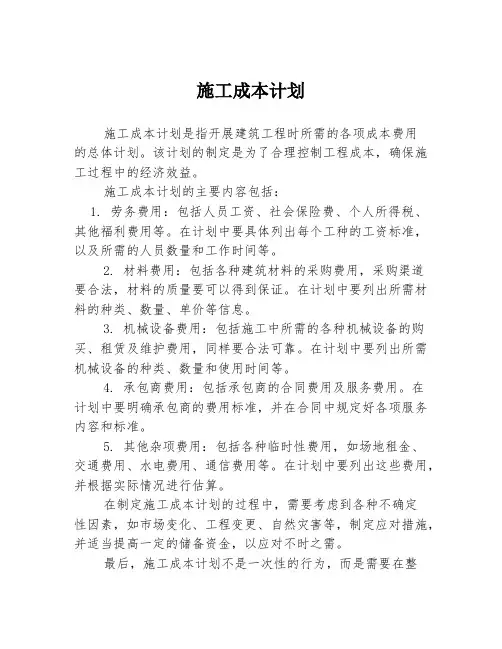 施工成本计划

施工成本计划是指开展建筑工程时所需的各项成本费用的总体计划。该计划的制定是为了合理控制工程成本，确保施工过程中的经济效益。

施工成本计划的主要内容包括：

1. 劳务费用：包括人员工资、社会保险费、个人所得税、其他福利费用等。在计划中要具体列出每个工种的工资标准，以及所需的人员数量和工作时间等。

2. 材料费用：包括各种建筑材料的采购费用，采购渠道要合法，材料的质量要可以得到保证。在计划中要列出所需材料的种类、数量、单价等信息。

3. 机械设备费用：包括施工中所需的各种机械设备的购买、租赁及维护费用，同样要合法可靠。在计划中要列出所需机械设备的种类、数量和使用时间等。

4. 承包商费用：包括承包商的合同费用及服务费用。在计划中要明确承包商的费用标准，并在合同中规定好各项服务内容和标准。

5. 其他杂项费用：包括各种临时性费用，如场地租金、交通费用、水电费用、通信费用等。在计划中要列出这些费用，并根据实际情况进行估算。

在制定施工成本计划的过程中，需要考虑到各种不确定性因素，如市场变化、工程变更、自然灾害等，制定应对措施，并适当提高一定的储备资金，以应对不时之需。

最后，施工成本计划不是一次性的行为，而是需要在整